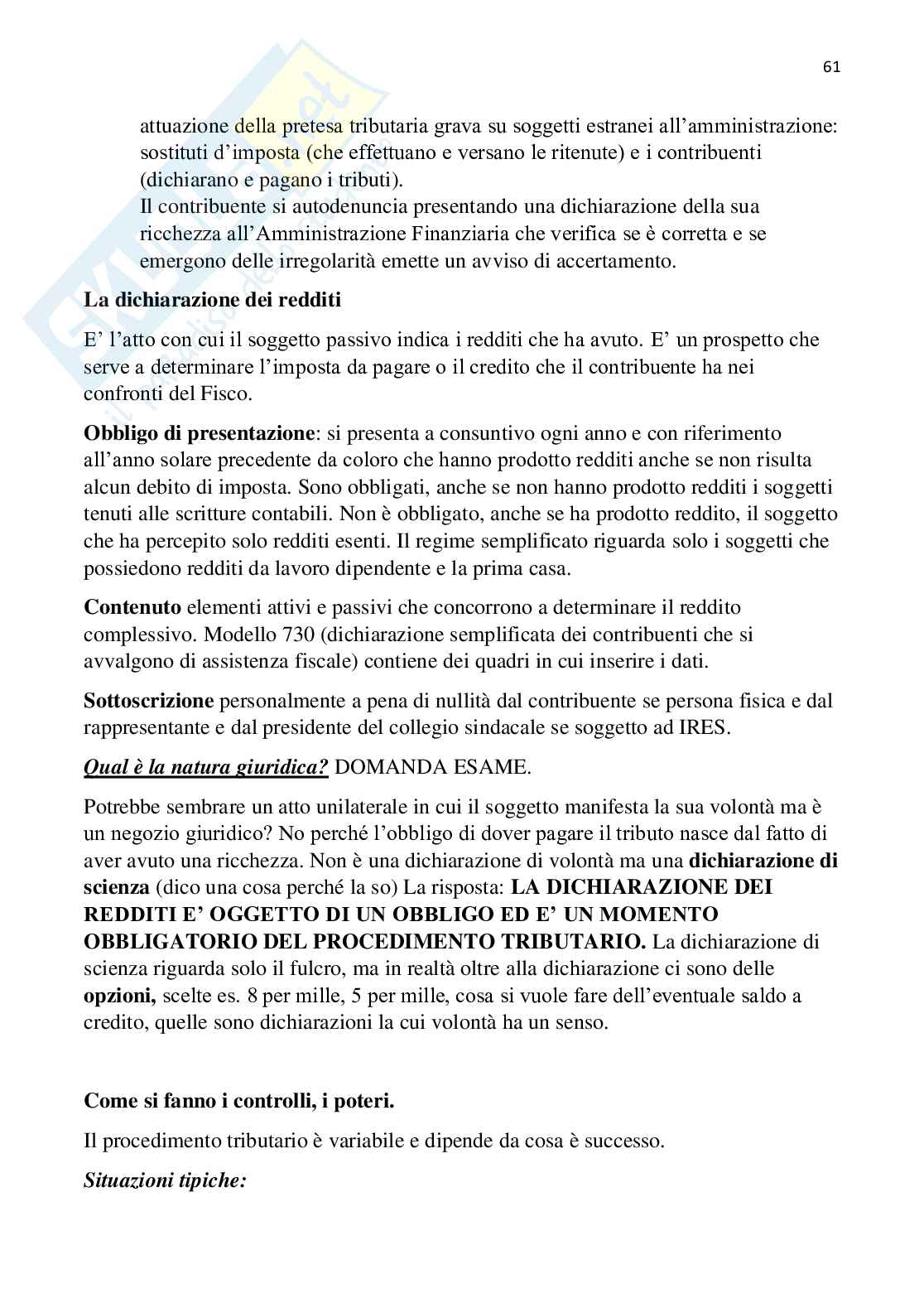 61

attuazione della pretesa tributaria grava su soggetti estranei all'amministrazione: sostituti d'imposta (che effettuano e versano le ritenute) e i contribuenti (dichiarano e pagano i tributi).
Il contribuente si autodenuncia presentando una dichiarazione della sua ricchezza all'Amministrazione Finanziaria che verifica se è corretta e se emergono delle irregolarità emette un avviso di accertamento.

La dichiarazione dei redditi

E' l'atto con cui il soggetto passivo indica i redditi che ha avuto. E' un prospetto che serve a determinare l'imposta da pagare o il credito che il contribuente ha nei confronti del Fisco.

Obbligo di presentazione: si presenta a consuntivo ogni anno e con riferimento all'anno solare precedente da coloro che hanno prodotto redditi anche se non risulta alcun debito di imposta. Sono obbligati, anche se non hanno prodotto redditi i soggetti tenuti alle scritture contabili. Non è obbligato, anche se ha prodotto reddito, il soggetto che ha percepito solo redditi esenti. Il regime semplificato riguarda solo i soggetti che possiedono redditi da lavoro dipendente e la prima casa.

Contenuto elementi attivi e passivi che concorrono a determinare il reddito complessivo. Modello 730 (dichiarazione semplificata dei contribuenti che si avvalgono di assistenza fiscale) contiene dei quadri in cui inserire i dati.

Sottoscrizione personalmente a pena di nullità dal contribuente se persona fisica e dal rappresentante e dal presidente del collegio sindacale se soggetto ad IRES.

Qual è la natura giuridica? DOMANDA ESAME.

Potrebbe sembrare un atto unilaterale in cui il soggetto manifesta la sua volontà ma è un negozio giuridico? No perché l'obbligo di dover pagare il tributo nasce dal fatto di aver avuto una ricchezza. Non è una dichiarazione di volontà ma una dichiarazione di scienza (dico una cosa perché la so) La risposta: LA DICHIARAZIONE DEI REDDITI E' OGGETTO DI UN OBBLIGO ED E' UN MOMENTO OBBLIGATORIO DEL PROCEDIMENTO TRIBUTARIO. La dichiarazione di scienza riguarda solo il fulcro, ma in realtà oltre alla dichiarazione ci sono delle opzioni, scelte es. 8 per mille, 5 per mille, cosa si vuole fare dell'eventuale saldo a credito, quelle sono dichiarazioni la cui volontà ha un senso.

Come si fanno i controlli, i poteri.

Il procedimento tributario è variabile e dipende da cosa è successo.

Situazioni tipiche: